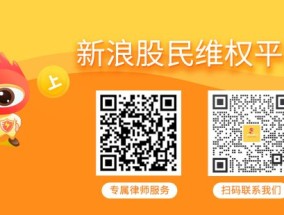 新浪股民维权平

上

专属律师服务

扫码联系我们